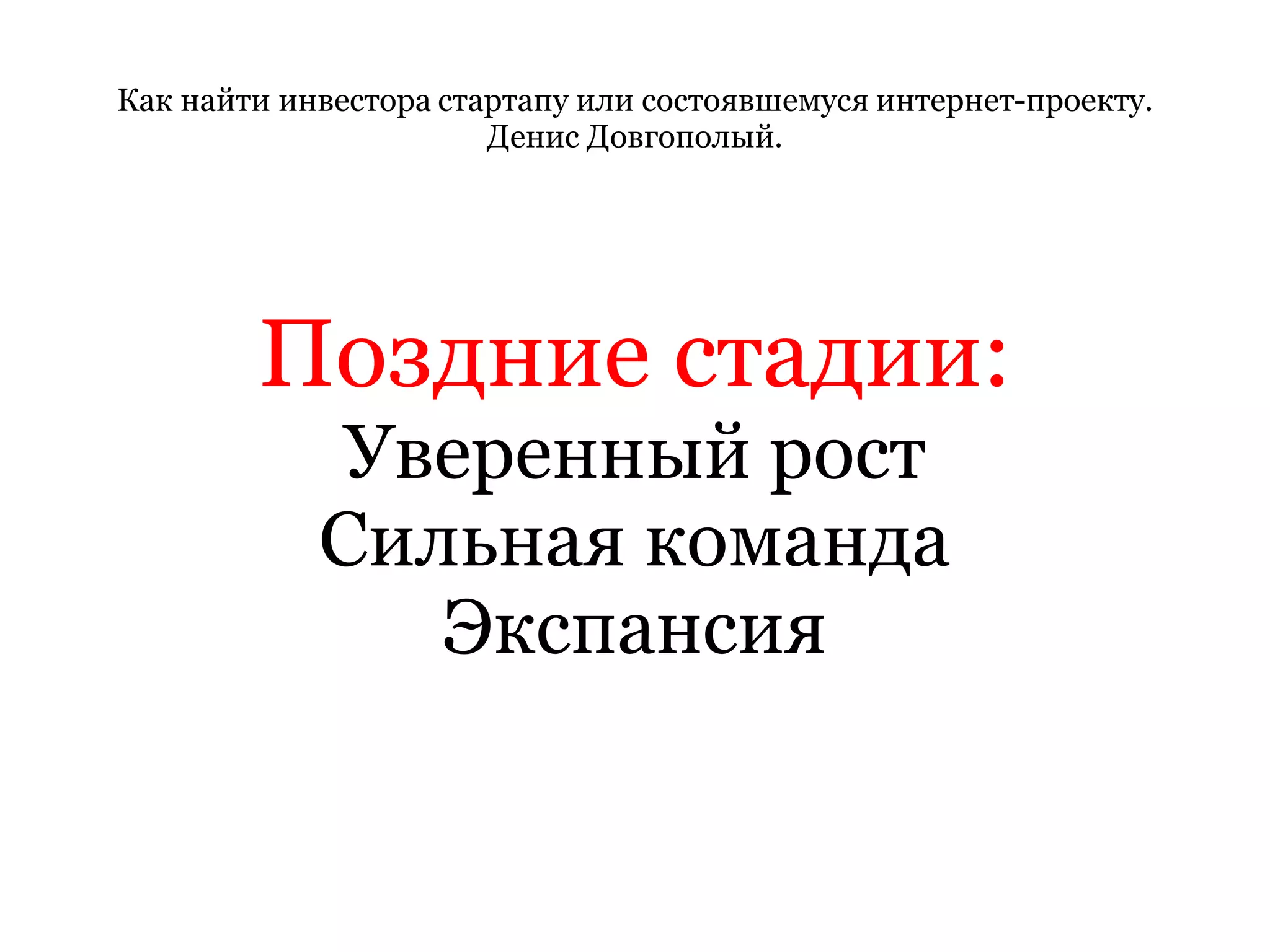 Как найти инвестора стартапу или состоявшемуся интернет-проекту.
Денис Довгополый.

Поздние стадии:
Уверенный рост
Сильная команда
Экспансия